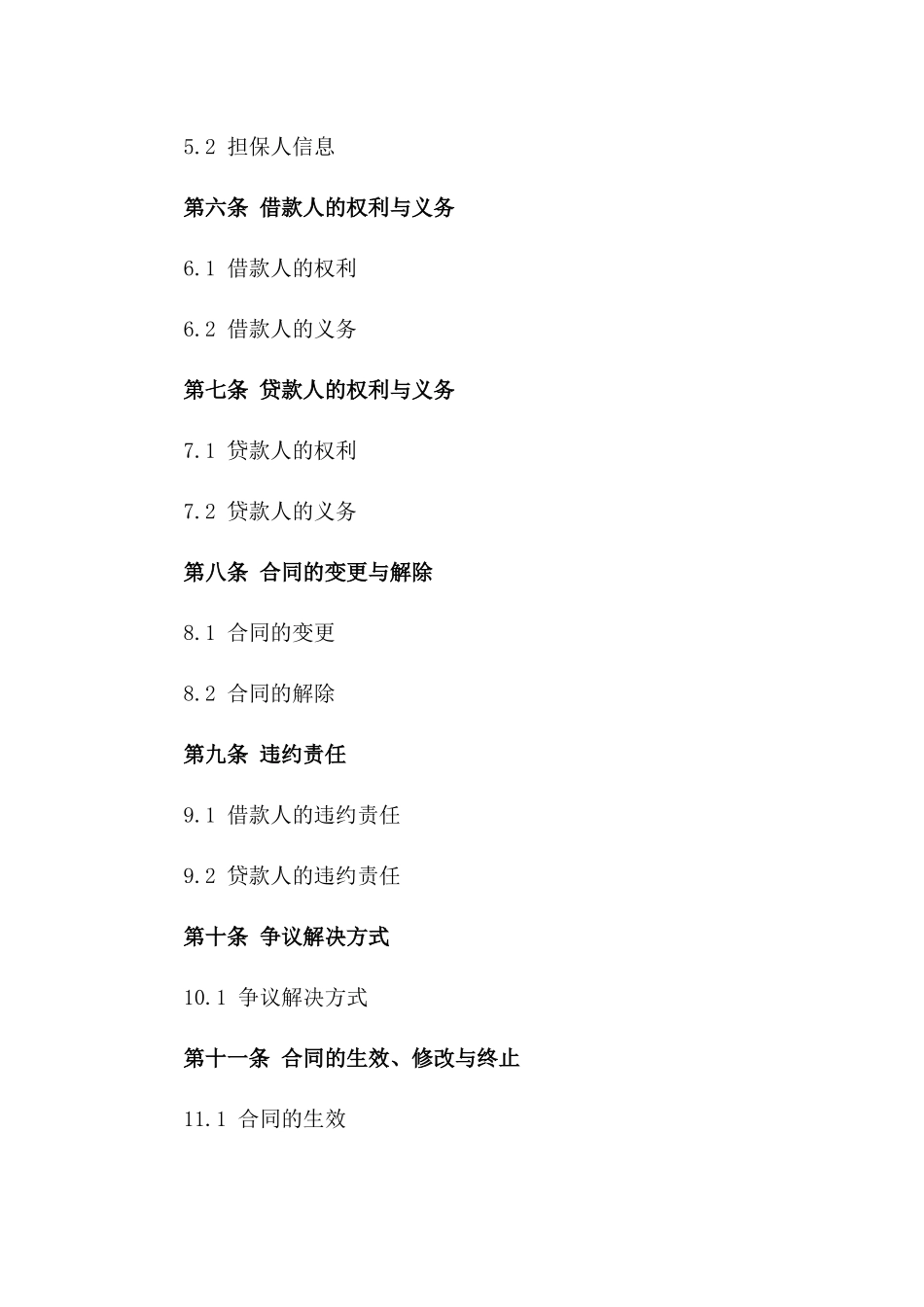 5.2 担保人信息

第六条 借款人的权利与义务

6.1 借款人的权利

6.2 借款人的义务

第七条 贷款人的权利与义务

7.1 贷款人的权利

7.2 贷款人的义务

第八条 合同的变更与解除

8.1 合同的变更

8.2 合同的解除

第九条 违约责任

9.1 借款人的违约责任

9.2 贷款人的违约责任

第十条 争议解决方式

10.1 争议解决方式

第十一条 合同的生效、修改与终止

11.1 合同的生效